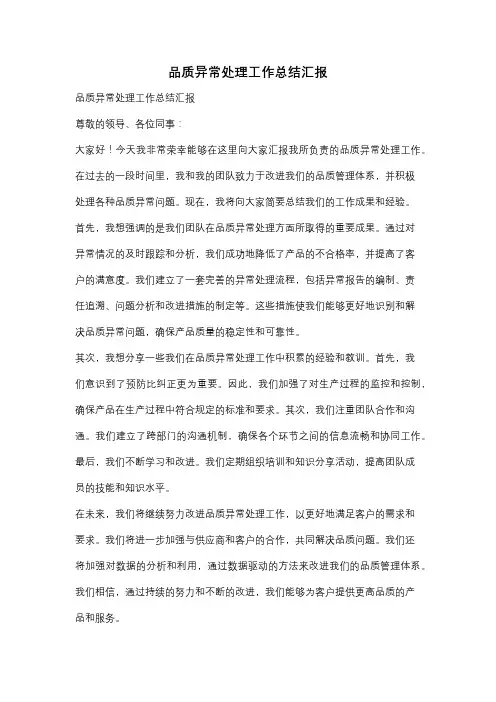 品质异常处理工作总结汇报

品质异常处理工作总结汇报

尊敬的领导、各位同事：

大家好！今天我非常荣幸能够在这里向大家汇报我所负责的品质异常处理工作。在过去的一段时间里，我和我的团队致力于改进我们的品质管理体系，并积极处理各种品质异常问题。现在，我将向大家简要总结我们的工作成果和经验。

首先，我想强调的是我们团队在品质异常处理方面所取得的重要成果。通过对异常情况的及时跟踪和分析，我们成功地降低了产品的不合格率，并提高了客户的满意度。我们建立了一套完善的异常处理流程，包括异常报告的编制、责任追溯、问题分析和改进措施的制定等。这些措施使我们能够更好地识别和解决品质异常问题，确保产品质量的稳定性和可靠性。

其次，我想分享一些我们在品质异常处理工作中积累的经验和教训。首先，我们意识到了预防比纠正更为重要。因此，我们加强了对生产过程的监控和控制，确保产品在生产过程中符合规定的标准和要求。其次，我们注重团队合作和沟通。我们建立了跨部门的沟通机制，确保各个环节之间的信息流畅和协同工作。最后，我们不断学习和改进。我们定期组织培训和知识分享活动，提高团队成员的技能和知识水平。

在未来，我们将继续努力改进品质异常处理工作，以更好地满足客户的需求和要求。我们将进一步加强与供应商和客户的合作，共同解决品质问题。我们还将加强对数据的分析和利用，通过数据驱动的方法来改进我们的品质管理体系。我们相信，通过持续的努力和不断的改进，我们能够为客户提供更高品质的产品和服务。